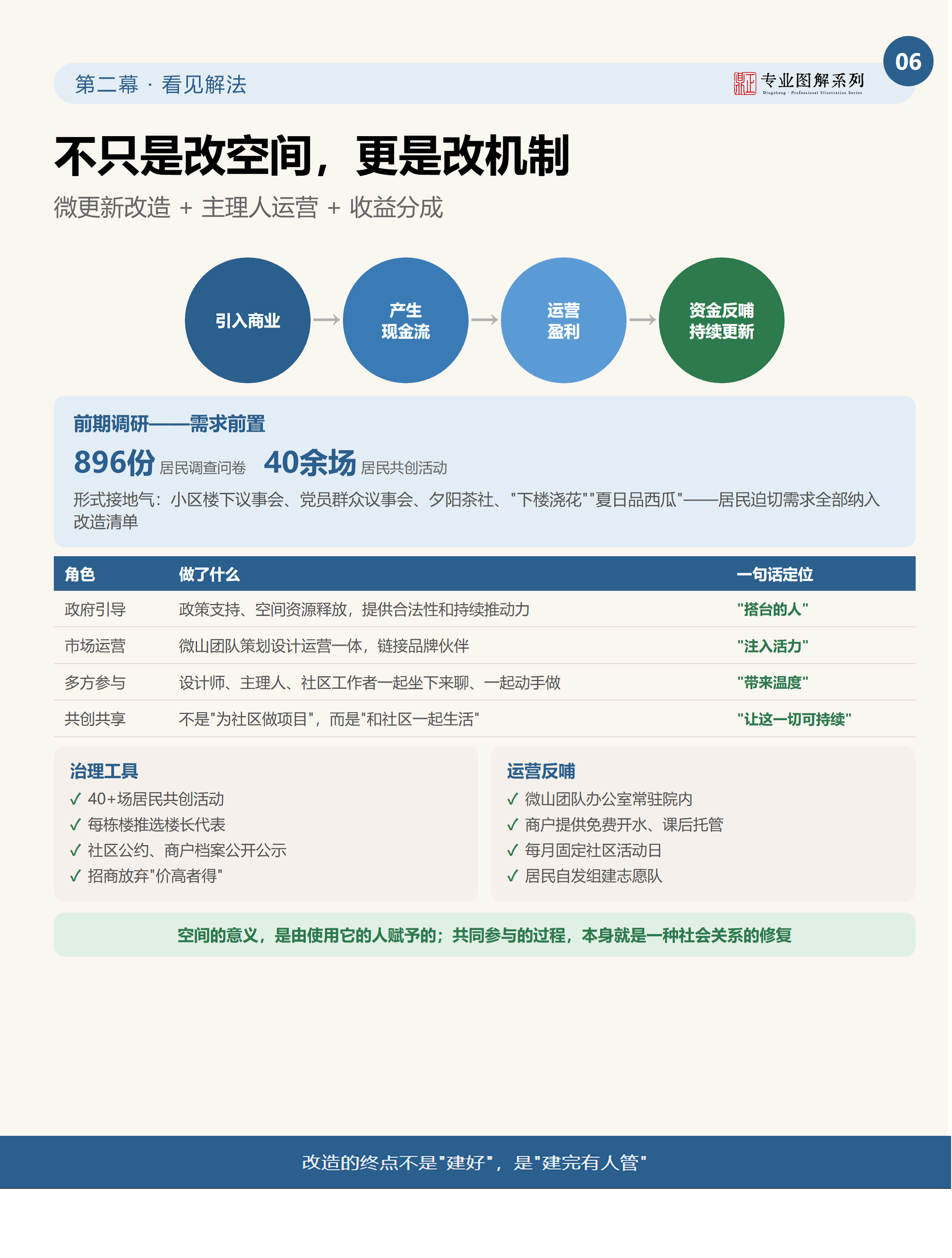 06

第二幕 · 看见解法

专业图解系列
Dingzheng · Professional Illustration Series

不只是改空间，更是改机制

微更新改造 + 主理人运营 + 收益分成

引入商业 → 产生现金流 → 运营盈利 → 资金反哺持续更新

前期调研——需求前置

896份 居民调查问卷 40余场 居民共创活动

形式接地气：小区楼下议事会、党员群众议事会、夕阳茶社、"下楼浇花""夏日品西瓜"——居民迫切需求全部纳入改造清单

| 角色 | 做了什么 | 一句话定位 |
|---|---|---|
| 政府引导 | 政策支持、空间资源释放，提供合法性和持续推动力 | "搭台的人" |
| 市场运营 | 微山团队策划设计运营一体，链接品牌伙伴 | "注入活力" |
| 多方参与 | 设计师、主理人、社区工作者一起坐下来聊、一起动手做 | "带来温度" |
| 共创共享 | 不是"为社区做项目"，而是"和社区一起生活" | "让这一切可持续" |

治理工具
✓ 40+场居民共创活动
✓ 每栋楼推选楼长代表
✓ 社区公约、商户档案公开公示
✓ 招商放弃"价高者得"

运营反哺
✓ 微山团队办公室常驻院内
✓ 商户提供免费开水、课后托管
✓ 每月固定社区活动日
✓ 居民自发组建志愿队

空间的意义，是由使用它的人赋予的；共同参与的过程，本身就是一种社会关系的修复

改造的终点不是"建好"，是"建完有人管"